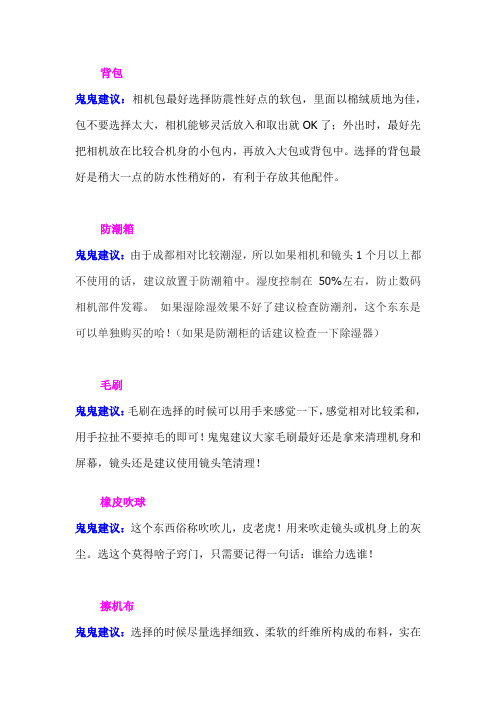 背包

鬼鬼建议：相机包最好选择防震性好点的软包，里面以棉绒质地为佳，包不要选择太大，相机能够灵活放入和取出就 OK 了；外出时，最好先把相机放在比较合机身的小包内，再放入大包或背包中。选择的背包最好是稍大一点的防水性稍好的，有利于存放其他配件。

防潮箱

鬼鬼建议：由于成都相对比较潮湿，所以如果相机和镜头 1 个月以上都不使用的话，建议放置于防潮箱中。湿度控制在 50%左右，防止数码相机部件发霉。 如果湿除湿效果不好了建议检查防潮剂，这个东东是可以单独购买的哈！（如果是防潮柜的话建议检查一下除湿器）

毛刷

鬼鬼建议：毛刷在选择的时候可以用手来感觉一下，感觉相对比较柔和，用手拉扯不要掉毛的即可！鬼鬼建议大家毛刷最好还是拿来清理机身和屏幕，镜头还是建议使用镜头笔清理！

橡皮吹球

鬼鬼建议：这个东西俗称吹吹儿，皮老虎！用来吹走镜头或机身上的灰尘。选这个莫得啥子窍门，只需要记得一句话：谁给力选谁！

擦机布

鬼鬼建议：选择的时候尽量选择细致、柔软的纤维所构成的布料，实在